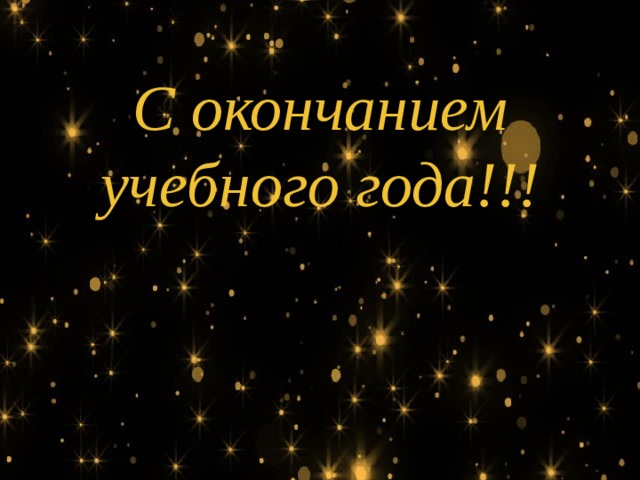 С окончанием учебного года!!!